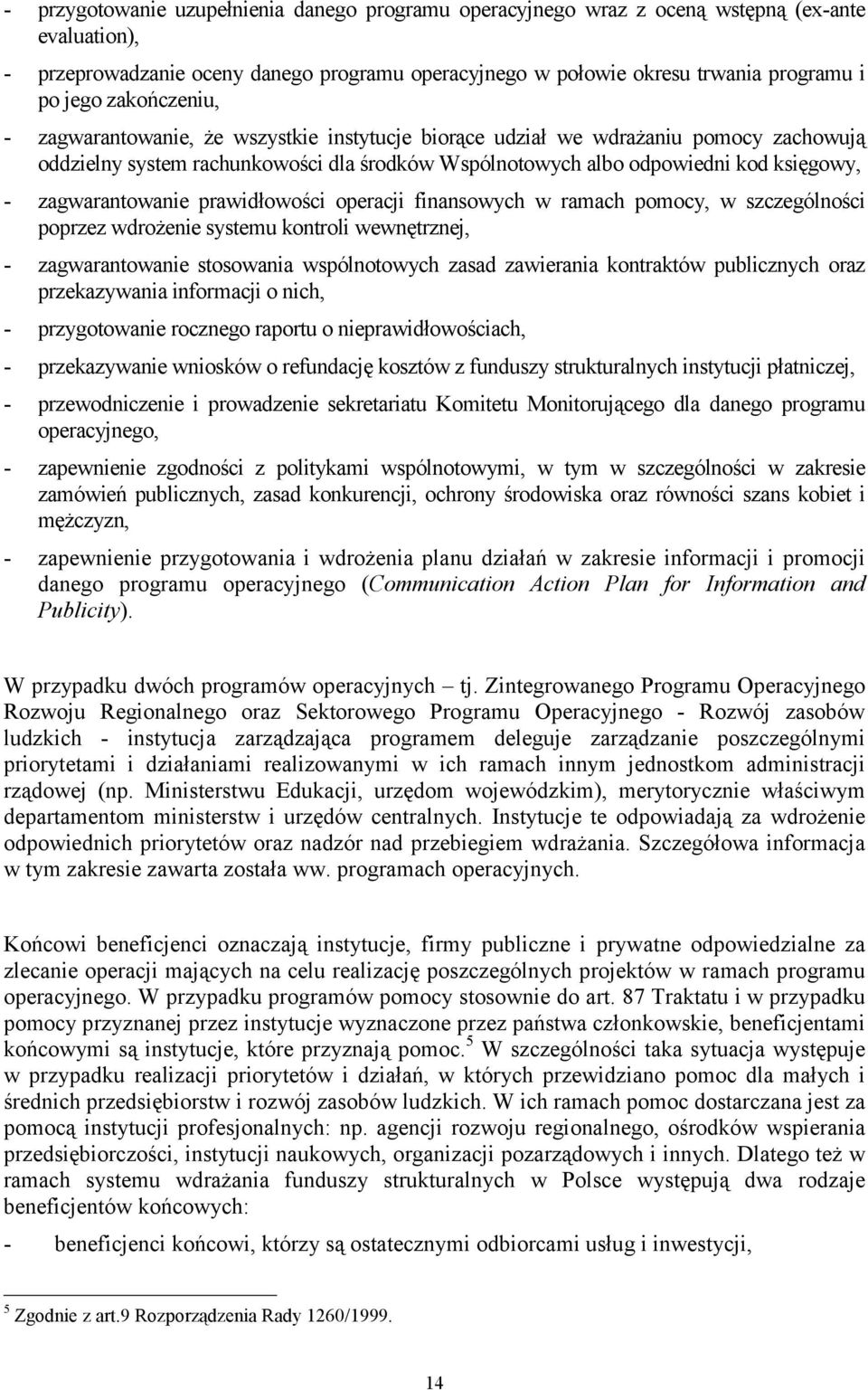 - przygotowanie uzupełnienia danego programu operacyjnego wraz z oceną wstępną (ex-ante evaluation),

- przeprowadzanie oceny danego programu operacyjnego w połowie okresu trwania programu i po jego zakończeniu,

- zagwarantowanie, że wszystkie instytucje biorące udział we wdrażaniu pomocy zachowują oddzielny system rachunkowości dla środków Wspólnotowych albo odpowiedni kod księgowy,

- zagwarantowanie prawidłowości operacji finansowych w ramach pomocy, w szczególności poprzez wdrożenie systemu kontroli wewnętrznej,

- zagwarantowanie stosowania wspólnotowych zasad zawierania kontraktów publicznych oraz przekazywania informacji o nich,

- przygotowanie rocznego raportu o nieprawidłowościach,

- przekazywanie wniosków o refundację kosztów z funduszy strukturalnych instytucji płatniczej,

- przewodniczenie i prowadzenie sekretariatu Komitetu Monitorującego dla danego programu operacyjnego,

- zapewnienie zgodności z politykami wspólnotowymi, w tym w szczególności w zakresie zamówień publicznych, zasad konkurencji, ochrony środowiska oraz równości szans kobiet i mężczyzn,

- zapewnienie przygotowania i wdrożenia planu działań w zakresie informacji i promocji danego programu operacyjnego (Communication Action Plan for Information and Publicity).

W przypadku dwóch programów operacyjnych – tj. Zintegrowanego Programu Operacyjnego Rozwoju Regionalnego oraz Sektorowego Programu Operacyjnego - Rozwój zasobów ludzkich - instytucja zarządzająca programem deleguje zarządzanie poszczególnymi priorytetami i działaniami realizowanymi w ich ramach innym jednostkom administracji rządowej (np. Ministerstwu Edukacji, urzędom wojewódzkim), merytorycznie właściwym departamentom ministerstw i urzędów centralnych. Instytucje te odpowiadają za wdrożenie odpowiednich priorytetów oraz nadzór nad przebiegiem wdrażania. Szczegółowa informacja w tym zakresie zawarta została ww. programach operacyjnych.

Końcowi beneficjenci oznaczają instytucje, firmy publiczne i prywatne odpowiedzialne za zlecanie operacji mających na celu realizację poszczególnych projektów w ramach programu operacyjnego. W przypadku programów pomocy stosownie do art. 87 Traktatu i w przypadku pomocy przyznanej przez instytucje wyznaczone przez państwa członkowskie, beneficjentami końcowymi są instytucje, które przyznają pomoc.$^5$ W szczególności taka sytuacja występuje w przypadku realizacji priorytetów i działań, w których przewidziano pomoc dla małych i średnich przedsiębiorstw i rozwój zasobów ludzkich. W ich ramach pomoc dostarczana jest za pomocą instytucji profesjonalnych: np. agencji rozwoju regionalnego, ośrodków wspierania przedsiębiorczości, instytucji naukowych, organizacji pozarządowych i innych. Dlatego też w ramach systemu wdrażania funduszy strukturalnych w Polsce występują dwa rodzaje beneficjentów końcowych:

- beneficjenci końcowi, którzy są ostatecznymi odbiorcami usług i inwestycji,

$^5$ Zgodnie z art.9 Rozporządzenia Rady 1260/1999.

14